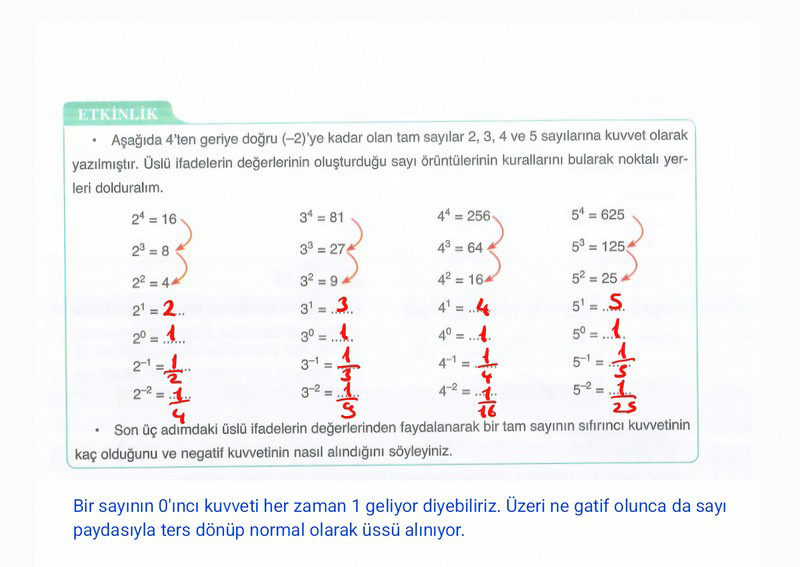 ETKİNLİK

• Aşağıda 4'ten geriye doğru (–2)'ye kadar olan tam sayılar 2, 3, 4 ve 5 sayılarına kuvvet olarak yazılmıştır. Üslü ifadelerin değerlerinin oluşturduğu sayı örüntülerinin kurallarını bularak noktalı yerleri dolduralım.

$2^4 = 16$
$2^3 = 8$
$2^2 = 4$
$2^1 = 2$
$2^0 = 1$
$2^{-1} = \frac{1}{2}$
$2^{-2} = \frac{1}{4}$

$3^4 = 81$
$3^3 = 27$
$3^2 = 9$
$3^1 = 3$
$3^0 = 1$
$3^{-1} = \frac{1}{3}$
$3^{-2} = \frac{1}{9}$

$4^4 = 256$
$4^3 = 64$
$4^2 = 16$
$4^1 = 4$
$4^0 = 1$
$4^{-1} = \frac{1}{4}$
$4^{-2} = \frac{1}{16}$

$5^4 = 625$
$5^3 = 125$
$5^2 = 25$
$5^1 = 5$
$5^0 = 1$
$5^{-1} = \frac{1}{5}$
$5^{-2} = \frac{1}{25}$

• Son üç adımdaki üslü ifadelerin değerlerinden faydalanarak bir tam sayının sıfırıncı kuvvetinin kaç olduğunu ve negatif kuvvetinin nasıl alındığını söyleyiniz.

Bir sayının 0'ıncı kuvveti her zaman 1 geliyor diyebiliriz. Üzeri ne gatif olunca da sayı paydasıyla ters dönüp normal olarak üssü alınıyor.